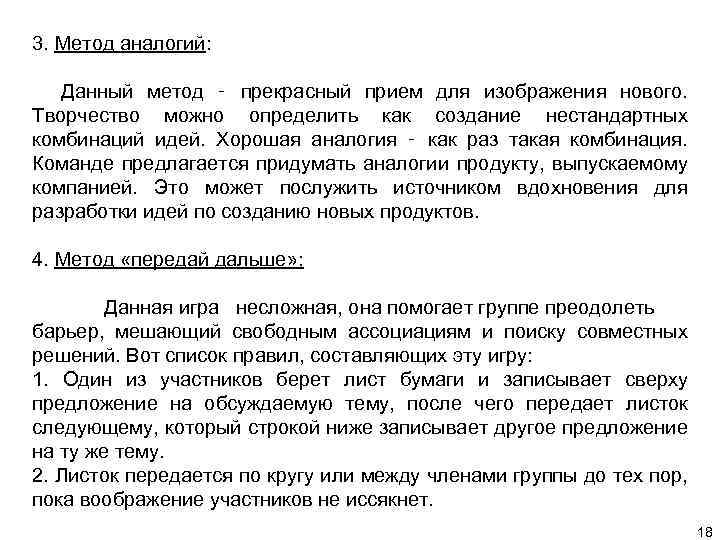 3. Метод аналогий:

Данный метод - прекрасный прием для изображения нового. Творчество можно определить как создание нестандартных комбинаций идей. Хорошая аналогия - как раз такая комбинация. Команде предлагается придумать аналогии продукту, выпускаемому компанией. Это может послужить источником вдохновения для разработки идей по созданию новых продуктов.

4. Метод «передай дальше»:

Данная игра несложная, она помогает группе преодолеть барьер, мешающий свободным ассоциациям и поиску совместных решений. Вот список правил, составляющих эту игру:
1. Один из участников берет лист бумаги и записывает сверху предложение на обсуждаемую тему, после чего передает листок следующему, который строкой ниже записывает другое предложение на ту же тему.
2. Листок передается по кругу или между членами группы до тех пор, пока воображение участников не иссякнет.

18